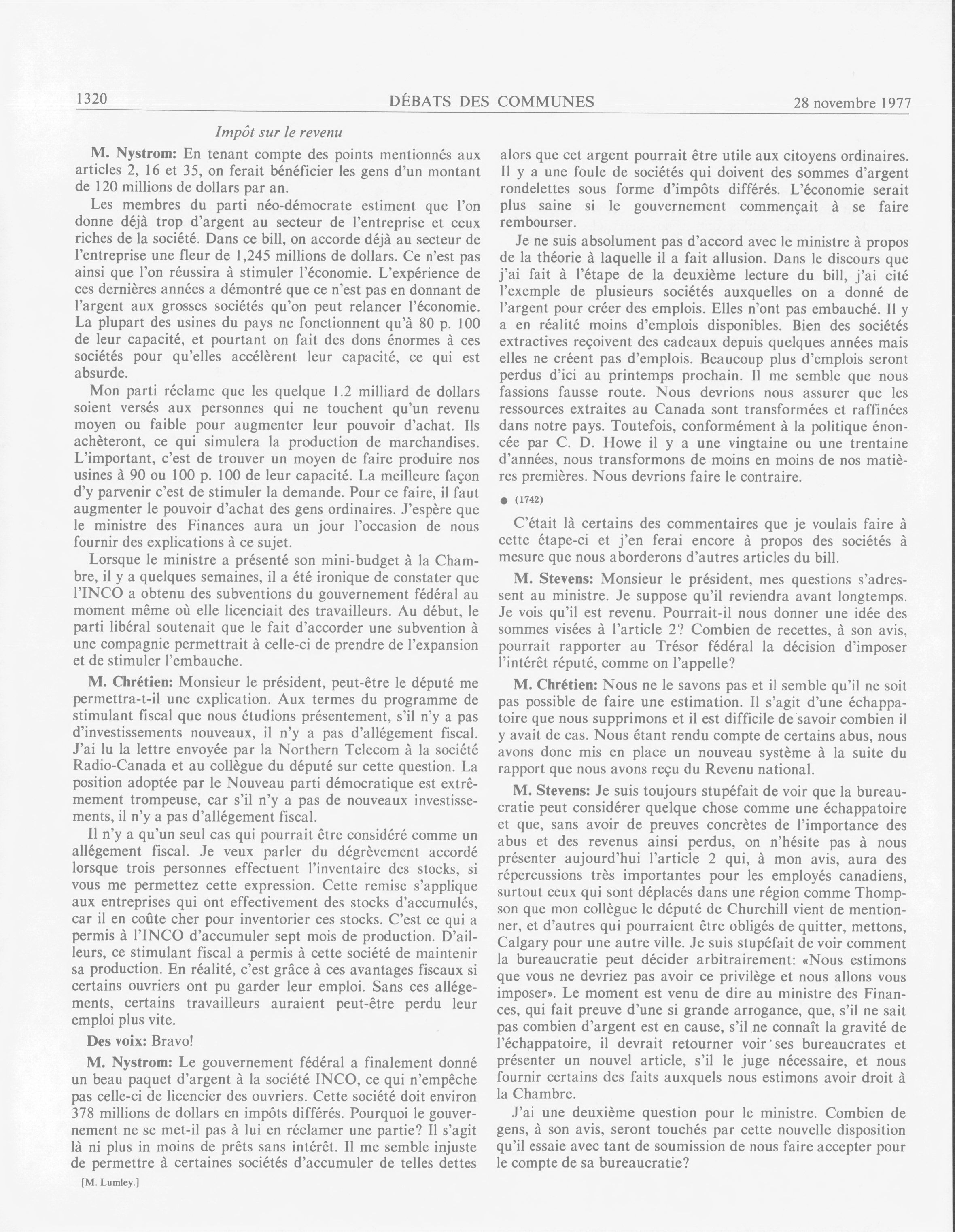 1320 DÉBATS DES COMMUNES 28 novembre 1977

Impôt sur le revenu

M. Nystrom: En tenant compte des points mentionnés aux articles 2, 16 et 35, on ferait bénéficier les gens d'un montant de 120 millions de dollars par an.

Les membres du parti néo-démocrate estiment que l'on donne déjà trop d'argent au secteur de l'entreprise et ceux riches de la société. Dans ce bill, on accorde déjà au secteur de l'entreprise une fleur de 1,245 millions de dollars. Ce n'est pas ainsi que l'on réussira à stimuler l'économie. L'expérience de ces dernières années a démontré que ce n'est pas en donnant de l'argent aux grosses sociétés qu'on peut relancer l'économie. La plupart des usines du pays ne fonctionnent qu'à 80 p. 100 de leur capacité, et pourtant on fait des dons énormes à ces sociétés pour qu'elles accélèrent leur capacité, ce qui est absurde.

Mon parti réclame que les quelque 1.2 milliard de dollars soient versés aux personnes qui ne touchent qu'un revenu moyen ou faible pour augmenter leur pouvoir d'achat. Ils achèteront, ce qui simulera la production de marchandises. L'important, c'est de trouver un moyen de faire produire nos usines à 90 ou 100 p. 100 de leur capacité. La meilleure façon d'y parvenir c'est de stimuler la demande. Pour ce faire, il faut augmenter le pouvoir d'achat des gens ordinaires. J'espère que le ministre des Finances aura un jour l'occasion de nous fournir des explications à ce sujet.

Lorsque le ministre a présenté son mini-budget à la Chambre, il y a quelques semaines, il a été ironique de constater que l'INCO a obtenu des subventions du gouvernement fédéral au moment même où elle licenciait des travailleurs. Au début, le parti libéral soutenait que le fait d'accorder une subvention à une compagnie permettrait à celle-ci de prendre de l'expansion et de stimuler l'embauche.

M. Chrétien: Monsieur le président, peut-être le député me permettra-t-il une explication. Aux termes du programme de stimulant fiscal que nous étudions présentement, s'il n'y a pas d'investissements nouveaux, il n'y a pas d'allégement fiscal. J'ai lu la lettre envoyée par la Northern Telecom à la société Radio-Canada et au collègue du député sur cette question. La position adoptée par le Nouveau parti démocratique est extrêmement trompeuse, car s'il n'y a pas de nouveaux investissements, il n'y a pas d'allégement fiscal.

Il n'y a qu'un seul cas qui pourrait être considéré comme un allégement fiscal. Je veux parler du dégrèvement accordé lorsque trois personnes effectuent l'inventaire des stocks, si vous me permettez cette expression. Cette remise s'applique aux entreprises qui ont effectivement des stocks d'accumulés, car il en coûte cher pour inventorier ces stocks. C'est ce qui a permis à l'INCO d'accumuler sept mois de production. D'ailleurs, ce stimulant fiscal a permis à cette société de maintenir sa production. En réalité, c'est grâce à ces avantages fiscaux si certains ouvriers ont pu garder leur emploi. Sans ces allégements, certains travailleurs auraient peut-être perdu leur emploi plus vite.

Des voix: Bravo!

M. Nystrom: Le gouvernement fédéral a finalement donné un beau paquet d'argent à la société INCO, ce qui n'empêche pas celle-ci de licencier des ouvriers. Cette société doit environ 378 millions de dollars en impôts différés. Pourquoi le gouvernement ne se met-il pas à lui en réclamer une partie? Il s'agit là ni plus in moins de prêts sans intérêt. Il me semble injuste de permettre à certaines sociétés d'accumuler de telles dettes

[M. Lumley.]

alors que cet argent pourrait être utile aux citoyens ordinaires. Il y a une foule de sociétés qui doivent des sommes d'argent rondelettes sous forme d'impôts différés. L'économie serait plus saine si le gouvernement commençait à se faire rembourser.

Je ne suis absolument pas d'accord avec le ministre à propos de la théorie à laquelle il a fait allusion. Dans le discours que j'ai fait à l'étape de la deuxième lecture du bill, j'ai cité l'exemple de plusieurs sociétés auxquelles on a donné de l'argent pour créer des emplois. Elles n'ont pas embauché. Il y a en réalité moins d'emplois disponibles. Bien des sociétés extractives reçoivent des cadeaux depuis quelques années mais elles ne créent pas d'emplois. Beaucoup plus d'emplois seront perdus d'ici au printemps prochain. Il me semble que nous fassions fausse route. Nous devrions nous assurer que les ressources extraites au Canada sont transformées et raffinées dans notre pays. Toutefois, conformément à la politique énoncée par C. D. Howe il y a une vingtaine ou une trentaine d'années, nous transformons de moins en moins de nos matières premières. Nous devrions faire le contraire.

● (1742)

C'était là certains des commentaires que je voulais faire à cette étape-ci et j'en ferai encore à propos des sociétés à mesure que nous aborderons d'autres articles du bill.

M. Stevens: Monsieur le président, mes questions s'adressent au ministre. Je suppose qu'il reviendra avant longtemps. Je vois qu'il est revenu. Pourrait-il nous donner une idée des sommes visées à l'article 2? Combien de recettes, à son avis, pourrait rapporter au Trésor fédéral la décision d'imposer l'intérêt réputé, comme on l'appelle?

M. Chrétien: Nous ne le savons pas et il semble qu'il ne soit pas possible de faire une estimation. Il s'agit d'une échappatoire que nous supprimons et il est difficile de savoir combien il y avait de cas. Nous étant rendu compte de certains abus, nous avons donc mis en place un nouveau système à la suite du rapport que nous avons reçu du Revenu national.

M. Stevens: Je suis toujours stupéfait de voir que la bureaucratie peut considérer quelque chose comme une échappatoire et que, sans avoir de preuves concrètes de l'importance des abus et des revenus ainsi perdus, on n'hésite pas à nous présenter aujourd'hui l'article 2 qui, à mon avis, aura des répercussions très importantes pour les employés canadiens, surtout ceux qui sont déplacés dans une région comme Thompson que mon collègue le député de Churchill vient de mentionner, et d'autres qui pourraient être obligés de quitter, mettons, Calgary pour une autre ville. Je suis stupéfait de voir comment la bureaucratie peut décider arbitrairement: «Nous estimons que vous ne devriez pas avoir ce privilège et nous allons vous imposer». Le moment est venu de dire au ministre des Finances, qui fait preuve d'une si grande arrogance, que, s'il ne sait pas combien d'argent est en cause, s'il ne connaît la gravité de l'échappatoire, il devrait retourner voir ses bureaucrates et présenter un nouvel article, s'il le juge nécessaire, et nous fournir certains des faits auxquels nous estimons avoir droit à la Chambre.

J'ai une deuxième question pour le ministre. Combien de gens, à son avis, seront touchés par cette nouvelle disposition qu'il essaie avec tant de soumission de nous faire accepter pour le compte de sa bureaucratie?